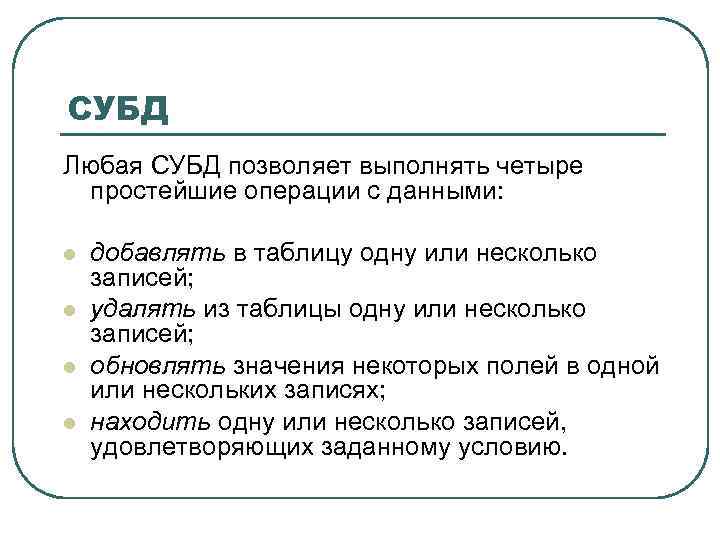 СУБД

Любая СУБД позволяет выполнять четыре простейшие операции с данными:

добавлять в таблицу одну или несколько записей;
удалять из таблицы одну или несколько записей;
обновлять значения некоторых полей в одной или нескольких записях;
находить одну или несколько записей, удовлетворяющих заданному условию.